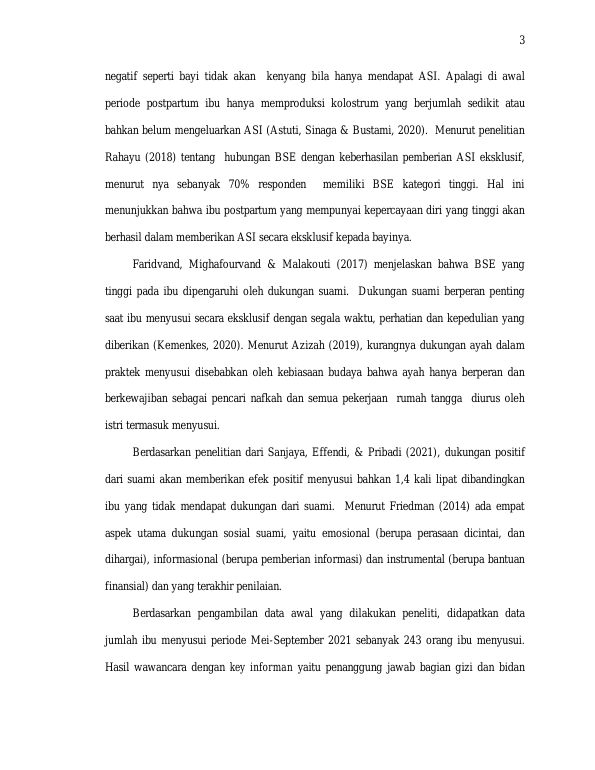 3

negatif seperti bayi tidak akan kenyang bila hanya mendapat ASI. Apalagi di awal periode postpartum ibu hanya memproduksi kolostrum yang berjumlah sedikit atau bahkan belum mengeluarkan ASI (Astuti, Sinaga & Bustami, 2020). Menurut penelitian Rahayu (2018) tentang hubungan BSE dengan keberhasilan pemberian ASI eksklusif, menurut nya sebanyak 70% responden memiliki BSE kategori tinggi. Hal ini menunjukkan bahwa ibu postpartum yang mempunyai kepercayaan diri yang tinggi akan berhasil dalam memberikan ASI secara eksklusif kepada bayinya.

Faridvand, Mighafourvand & Malakouti (2017) menjelaskan bahwa BSE yang tinggi pada ibu dipengaruhi oleh dukungan suami. Dukungan suami berperan penting saat ibu menyusui secara eksklusif dengan segala waktu, perhatian dan kepedulian yang diberikan (Kemenkes, 2020). Menurut Azizah (2019), kurangnya dukungan ayah dalam praktek menyusui disebabkan oleh kebiasaan budaya bahwa ayah hanya berperan dan berkewajiban sebagai pencari nafkah dan semua pekerjaan rumah tangga diurus oleh istri termasuk menyusui.

Berdasarkan penelitian dari Sanjaya, Effendi, & Pribadi (2021), dukungan positif dari suami akan memberikan efek positif menyusui bahkan 1,4 kali lipat dibandingkan ibu yang tidak mendapat dukungan dari suami. Menurut Friedman (2014) ada empat aspek utama dukungan sosial suami, yaitu emosional (berupa perasaan dicintai, dan dihargai), informasional (berupa pemberian informasi) dan instrumental (berupa bantuan finansial) dan yang terakhir penilaian.

Berdasarkan pengambilan data awal yang dilakukan peneliti, didapatkan data jumlah ibu menyusui periode Mei-September 2021 sebanyak 243 orang ibu menyusui. Hasil wawancara dengan key informan yaitu penanggung jawab bagian gizi dan bidan